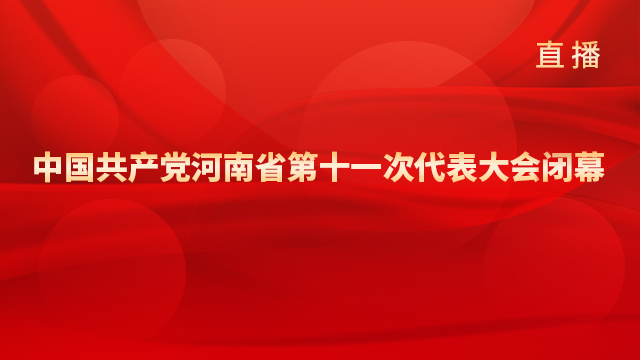 直播

中国共产党河南省第十一次代表大会闭幕